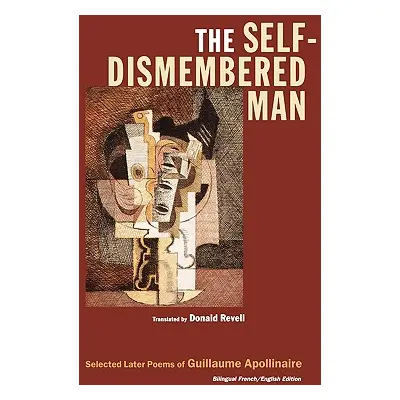 THE SELF-DISMEMBERED MAN

Translated by Donald Revell

Selected Later Poems of Guillaume Apollinaire

Bilingual French/English Edition